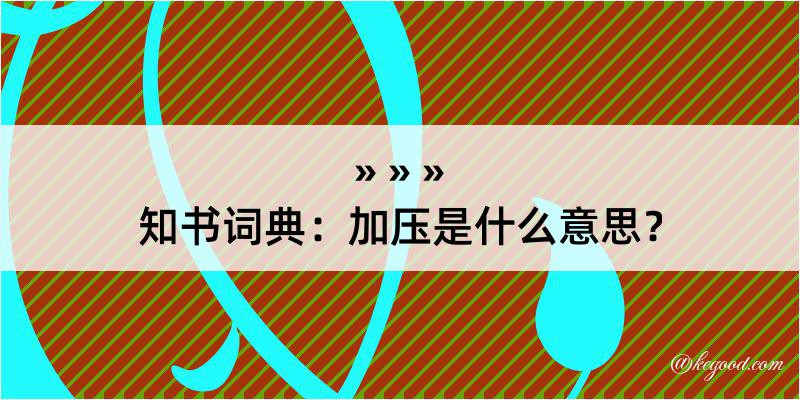 » » »
知书词典：加压是什么意思？
@kegood.com